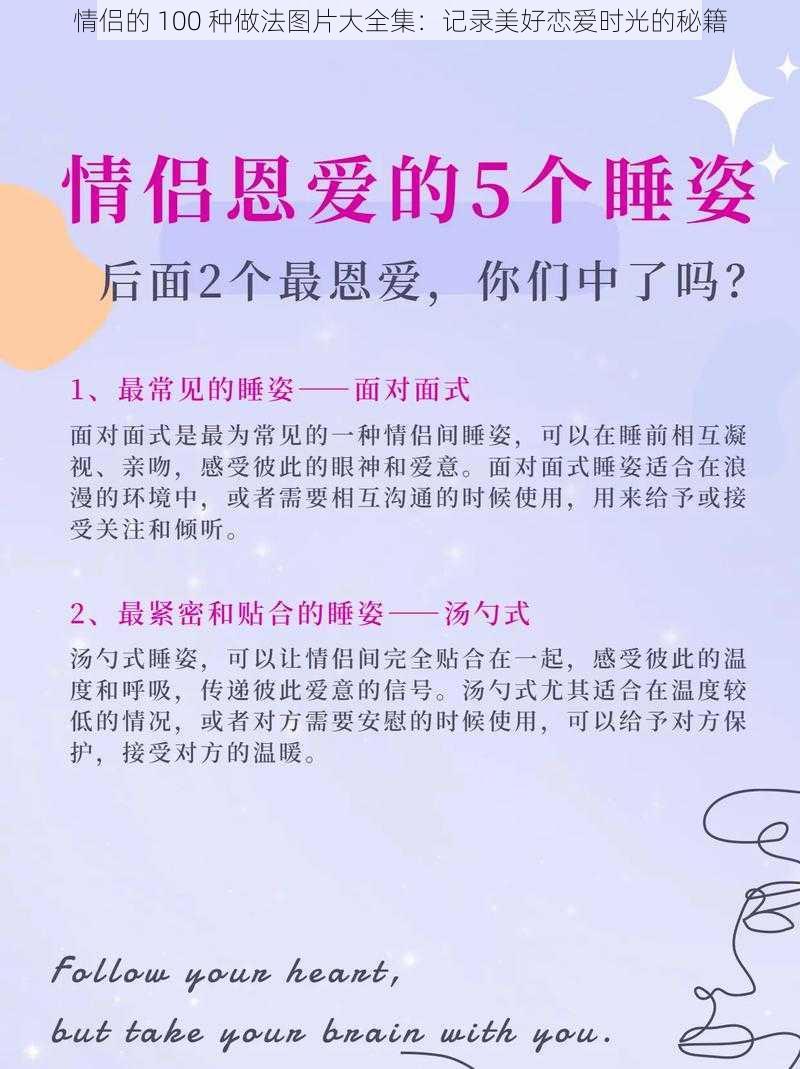 情侣的 100 种做法图片大全集：记录美好恋爱时光的秘籍

情侣恩爱的5个睡姿

后面2个最恩爱，你们中了吗？

1、最常见的睡姿——面对面式

面对面式是最为常见的一种情侣间睡姿，可以在睡前相互凝视、亲吻，感受彼此的眼神和爱意。面对面式睡姿适合在浪漫的环境中，或者需要相互沟通的时候使用，用来给予或接受关注和倾听。

2、最紧密和贴合的睡姿——汤勺式

汤勺式睡姿，可以让情侣间完全贴合在一起，感受彼此的温度和呼吸，传递彼此爱意的信号。汤勺式尤其适合在温度较低的情况，或者对方需要安慰的时候使用，可以给予对方保护，接受对方的温暖。

follow your heart,
but take your brain with you.